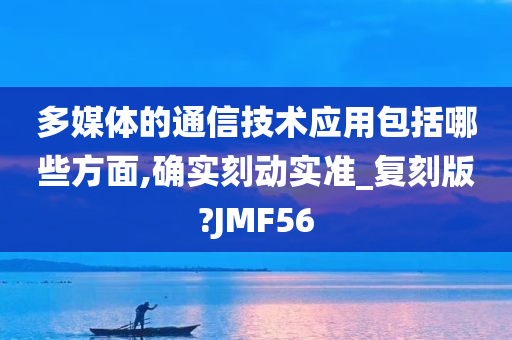 多媒体的通信技术应用包括哪些方面,确实刻动实准_复刻版?JMF56